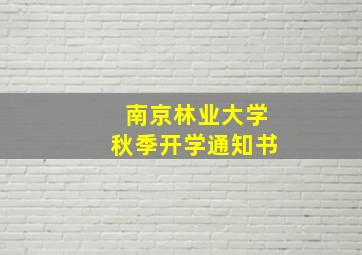 南京林业大学
秋季开学通知书